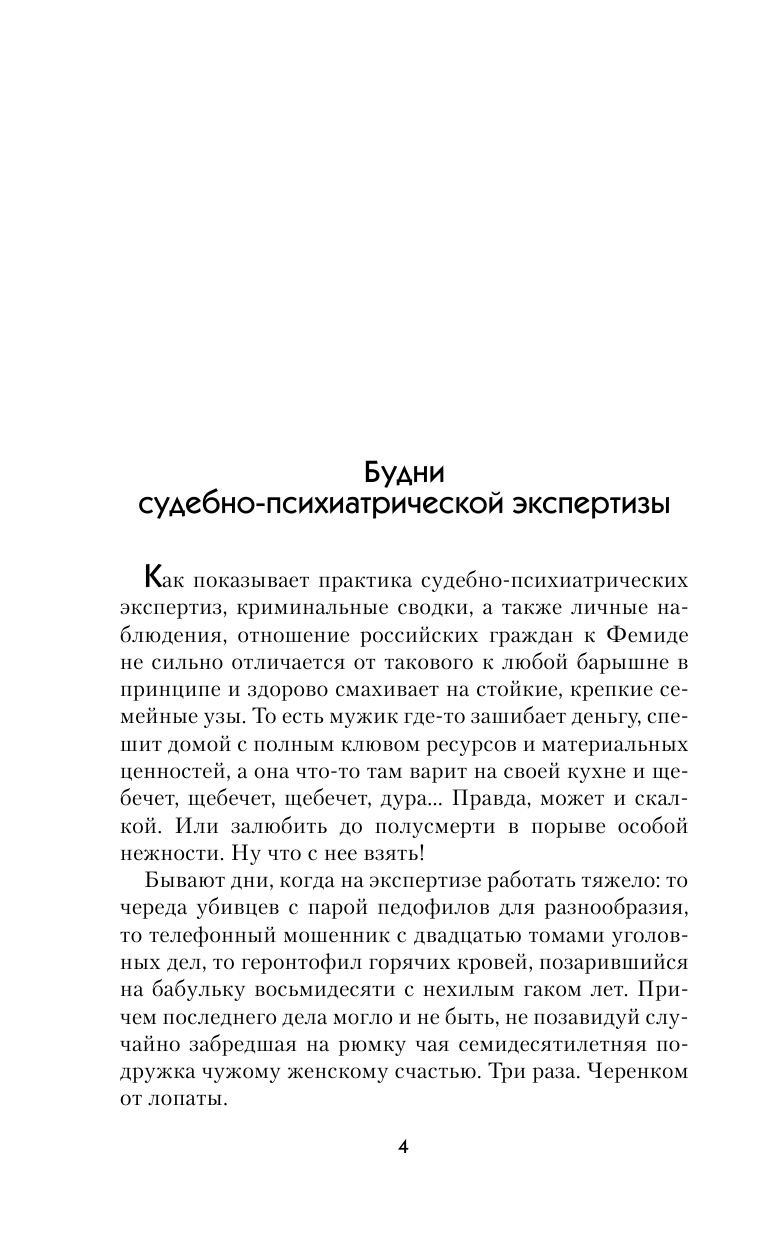 Будни
судебно-психиатрической экспертизы

Как показывает практика судебно-психиатрических экспертиз, криминальные сводки, а также личные наблюдения, отношение российских граждан к Фемиде не сильно отличается от такового к любой барышне в принципе и здорово смахивает на стойкие, крепкие семейные узы. То есть мужик где-то зашибает деньгу, спешит домой с полным клювом ресурсов и материальных ценностей, а она что-то там варит на своей кухне и щебечет, щебечет, щебечет, дура... Правда, может и скалкой. Или залюбить до полусмерти в порыве особой нежности. Ну что с нее взять!

Бывают дни, когда на экспертизе работать тяжело: то череда убивцев с парой педофилов для разнообразия, то телефонный мошенник с двадцатью томами уголовных дел, то геронтофил горячих кровей, позарившийся на бабульку восьмидесяти с нехилым гаком лет. Причем последнего дела могло и не быть, не позавидуй случайно забредшая на рюмку чая семидесятилетняя подружка чужому женскому счастью. Три раза. Черенком от лопаты.

4